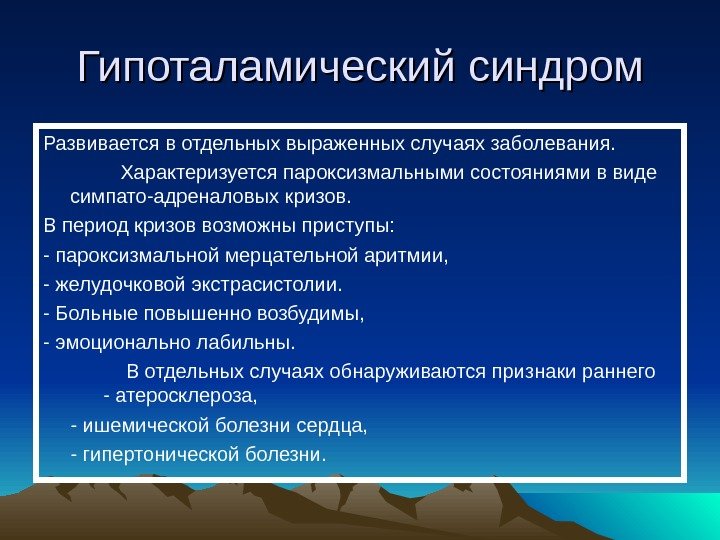 Гипоталамический синдром

Развивается в отдельных выраженных случаях заболевания.

Характеризуется пароксизмальными состояниями в виде симпато-адреналовых кризов.

В период кризов возможны приступы:

- пароксизмальной мерцательной аритмии,

- желудочковой экстрасистолии.

- Больные повышенно возбудимы,

- эмоционально лабильны.

В отдельных случаях обнаруживаются признаки раннего - атеросклероза,

- ишемической болезни сердца,

- гипертонической болезни.